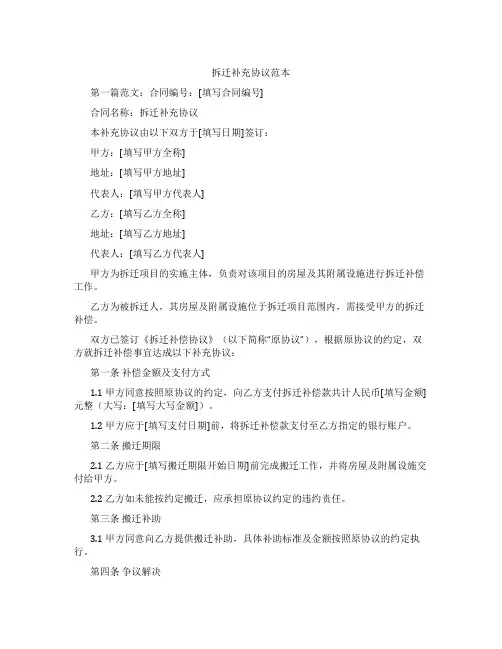 拆迁补充协议范本

第一篇范文：合同编号：[填写合同编号]

合同名称：拆迁补充协议

本补充协议由以下双方于[填写日期]签订：

甲方：[填写甲方全称]

地址：[填写甲方地址]

代表人：[填写甲方代表人]

乙方：[填写乙方全称]

地址：[填写乙方地址]

代表人：[填写乙方代表人]

甲方为拆迁项目的实施主体，负责对该项目的房屋及其附属设施进行拆迁补偿工作。

乙方为被拆迁人，其房屋及附属设施位于拆迁项目范围内，需接受甲方的拆迁补偿。

双方已签订《拆迁补偿协议》（以下简称“原协议”），根据原协议的约定，双方就拆迁补偿事宜达成以下补充协议：

第一条 补偿金额及支付方式

1.1 甲方同意按照原协议的约定，向乙方支付拆迁补偿款共计人民币[填写金额]元整（大写：[填写大写金额]）。

1.2 甲方应于[填写支付日期]前，将拆迁补偿款支付至乙方指定的银行账户。

第二条 搬迁期限

2.1 乙方应于[填写搬迁期限开始日期]前完成搬迁工作，并将房屋及附属设施交付给甲方。

2.2 乙方如未能按约定搬迁，应承担原协议约定的违约责任。

第三条 搬迁补助

3.1 甲方同意向乙方提供搬迁补助，具体补助标准及金额按照原协议的约定执行。

第四条 争议解决